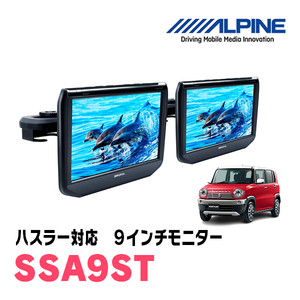 ALPINE
Driving Mobile Media Innovation

ハスラー対応　9インチモニター
SSA9ST